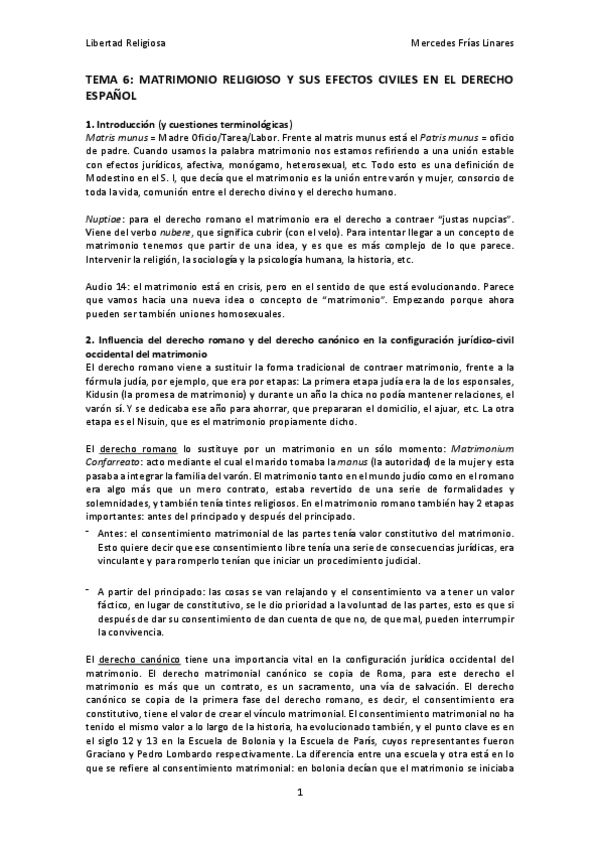 Libertad Religiosa

Mercedes Frías Linares

TEMA 6: MATRIMONIO RELIGIOSO Y SUS EFECTOS CIVILES EN EL DERECHO ESPAÑOL

1. Introducción (y cuestiones terminológicas)
Matris munus = Madre Oficio/Tarea/Labor. Frente al matris munus está el Patris munus = oficio de padre. Cuando usamos la palabra matrimonio nos estamos refiriendo a una unión estable con efectos jurídicos, afectiva, monógamo, heterosexual, etc. Todo esto es una definición de Modestino en el S. I, que decía que el matrimonio es la unión entre varón y mujer, consorcio de toda la vida, comunión entre el derecho divino y el derecho humano.

Nuptiae: para el derecho romano el matrimonio era el derecho a contraer "justas nupcias". Viene del verbo nubere, que significa cubrir (con el velo). Para intentar llegar a un concepto de matrimonio tenemos que partir de una idea, y es que es más complejo de lo que parece. Intervenir la religión, la sociología y la psicología humana, la historia, etc.

Audio 14: el matrimonio está en crisis, pero en el sentido de que está evolucionando. Parece que vamos hacia una nueva idea o concepto de "matrimonio". Empezando porque ahora pueden ser también uniones homosexuales.

2. Influencia del derecho romano y del derecho canónico en la configuración jurídico-civil occidental del matrimonio
El derecho romano viene a sustituir la forma tradicional de contraer matrimonio, frente a la fórmula judía, por ejemplo, que era por etapas: La primera etapa judía era la de los esponsales, Kidusin (la promesa de matrimonio) y durante un año la chica no podía mantener relaciones, el varón sí. Y se dedicaba ese año para ahorrar, que prepararan el domicilio, el ajuar, etc. La otra etapa es el Nisuin, que es el matrimonio propiamente dicho.

El derecho romano lo sustituye por un matrimonio en un sólo momento: Matrimonium Confarreato: acto mediante el cual el marido tomaba la manus (la autoridad) de la mujer y esta pasaba a integrar la familia del varón. El matrimonio tanto en el mundo judío como en el romano era algo más que un mero contrato, estaba revertido de una serie de formalidades y solemnidades, y también tenía tintes religiosos. En el matrimonio romano también hay 2 etapas importantes: antes del principado y después del principado.
- Antes: el consentimiento matrimonial de las partes tenía valor constitutivo del matrimonio. Esto quiere decir que ese consentimiento libre tenía una serie de consecuencias jurídicas, era vinculante y para romperlo tenían que iniciar un procedimiento judicial.

- A partir del principado: las cosas se van relajando y el consentimiento va a tener un valor fáctico, en lugar de constitutivo, se le dio prioridad a la voluntad de las partes, esto es que si después de dar su consentimiento de dan cuenta de que no, de que mal, pueden interrumpir la convivencia.

El derecho canónico tiene una importancia vital en la configuración jurídica occidental del matrimonio. El derecho matrimonial canónico se copia de Roma, para este derecho el matrimonio es más que un contrato, es un sacramento, una vía de salvación. El derecho canónico se copia de la primera fase del derecho romano, es decir, el consentimiento era constitutivo, tiene el valor de crear el vínculo matrimonial. El consentimiento matrimonial no ha tenido el mismo valor a lo largo de la historia, ha evolucionado también, y el punto clave es en el siglo 12 y 13 en la Escuela de Bolonia y la Escuela de París, cuyos representantes fueron Graciano y Pedro Lombardo respectivamente. La diferencia entre una escuela y otra está en lo que se refiere al consentimiento matrimonial: en bolonia decían que el matrimonio se iniciaba

1